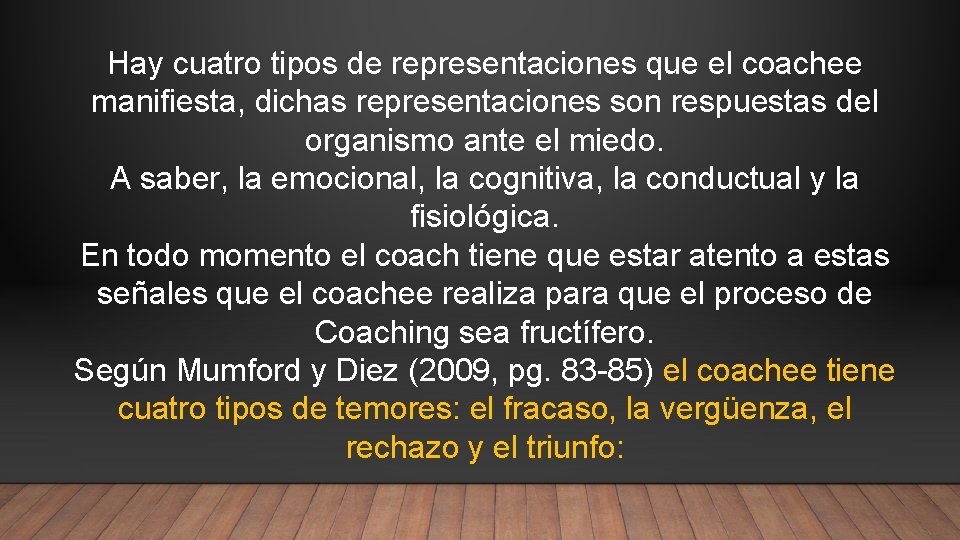 Hay cuatro tipos de representaciones que el coachee manifiesta, dichas representaciones son respuestas del organismo ante el miedo.
A saber, la emocional, la cognitiva, la conductual y la fisiológica.
En todo momento el coach tiene que estar atento a estas señales que el coachee realiza para que el proceso de Coaching sea fructífero.
Según Mumford y Diez (2009, pg. 83-85) el coachee tiene cuatro tipos de temores: el fracaso, la vergüenza, el rechazo y el triunfo: